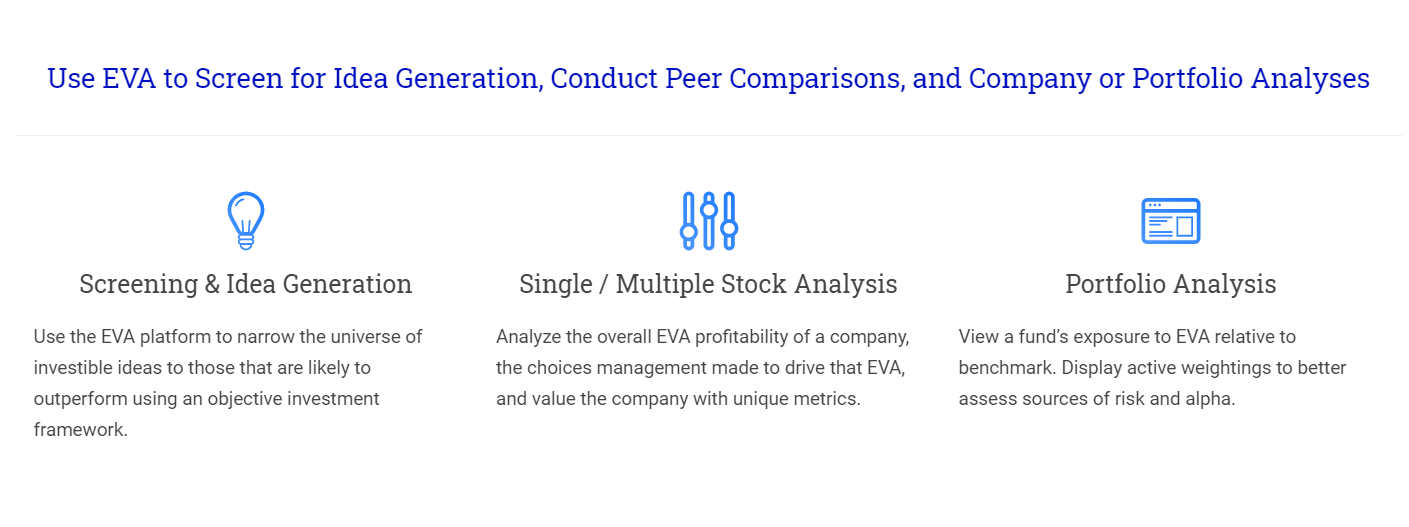 Use EVA to Screen for Idea Generation, Conduct Peer Comparisons, and Company or Portfolio Analyses

Screening & Idea Generation

Use the EVA platform to narrow the universe of investible ideas to those that are likely to outperform using an objective investment framework.

Single / Multiple Stock Analysis

Analyze the overall EVA profitability of a company, the choices management made to drive that EVA, and value the company with unique metrics.

Portfolio Analysis

View a fund's exposure to EVA relative to benchmark. Display active weightings to better assess sources of risk and alpha.